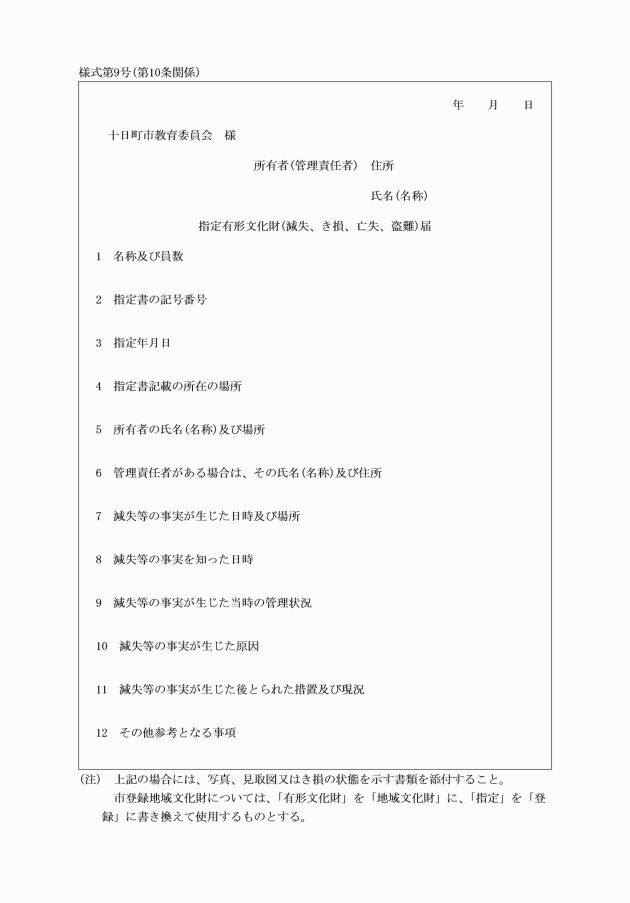 様式第9号(第10条関係)

年　月　日

十日町市教育委員会　様

所有者(管理責任者)　住所

氏名(名称)

指定有形文化財(滅失、き損、亡失、盗難)届

1　名称及び員数

2　指定書の記号番号

3　指定年月日

4　指定書記載の所在の場所

5　所有者の氏名(名称)及び場所

6　管理責任者がある場合は、その氏名(名称)及び住所

7　滅失等の事実が生じた日時及び場所

8　滅失等の事実を知った日時

9　滅失等の事実が生じた当時の管理状況

10　滅失等の事実が生じた原因

11　滅失等の事実が生じた後とられた措置及び現況

12　その他参考となる事項

(注)　上記の場合には、写真、見取図又はき損の状態を示す書類を添付すること。
市登録地域文化財については、「有形文化財」を「地域文化財」に、「指定」を「登録」に書き換えて使用するものとする。